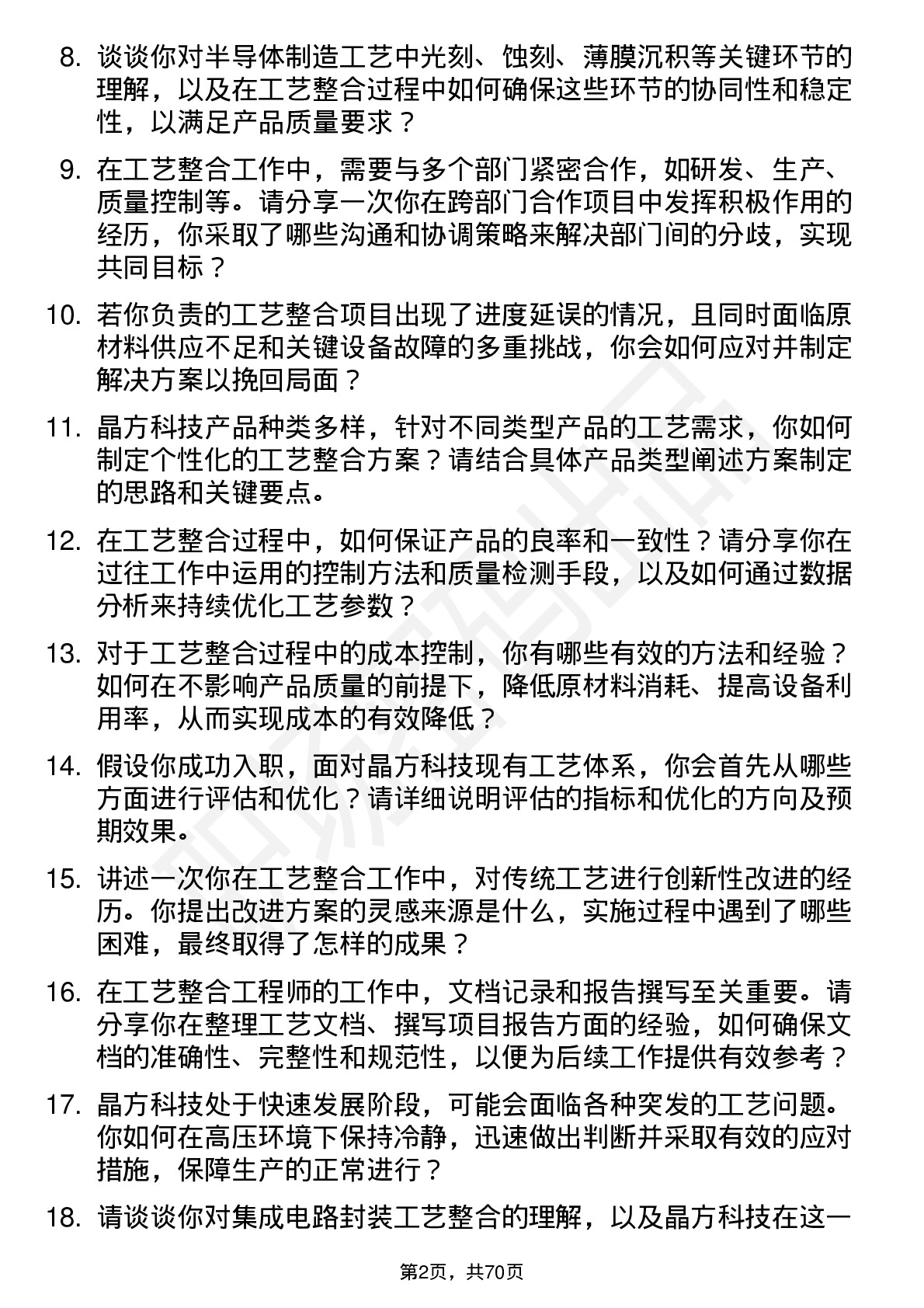 8. 谈谈你对半导体制造工艺中光刻、蚀刻、薄膜沉积等关键环节的理解，以及在工艺整合过程中如何确保这些环节的协同性和稳定性，以满足产品质量要求？

9. 在工艺整合工作中，需要与多个部门紧密合作，如研发、生产、质量控制等。请分享一次你在跨部门合作项目中发挥积极作用的经历，你采取了哪些沟通和协调策略来解决部门间的分歧，实现共同目标？

10. 若你负责的工艺整合项目出现了进度延误的情况，且同时面临原材料供应不足和关键设备故障的多重挑战，你会如何应对并制定解决方案以挽回局面？

11. 晶方科技产品种类多样，针对不同类型产品的工艺需求，你如何制定个性化的工艺整合方案？请结合具体产品类型阐述方案制定的思路和关键要点。

12. 在工艺整合过程中，如何保证产品的良率和一致性？请分享你在过往工作中运用的控制方法和质量检测手段，以及如何通过数据分析来持续优化工艺参数？

13. 对于工艺整合过程中的成本控制，你有哪些有效的方法和经验？如何在不影响产品质量的前提下，降低原材料消耗、提高设备利用率，从而实现成本的有效降低？

14. 假设你成功入职，面对晶方科技现有工艺体系，你会首先从哪些方面进行评估和优化？请详细说明评估的指标和优化的方向及预期效果。

15. 讲述一次你在工艺整合工作中，对传统工艺进行创新性改进的经历。你提出改进方案的灵感来源是什么，实施过程中遇到了哪些困难，最终取得了怎样的成果？

16. 在工艺整合工程师的工作中，文档记录和报告撰写至关重要。请分享你在整理工艺文档、撰写项目报告方面的经验，如何确保文档的准确性、完整性和规范性，以便为后续工作提供有效参考？

17. 晶方科技处于快速发展阶段，可能会面临各种突发的工艺问题。你如何在高压环境下保持冷静，迅速做出判断并采取有效的应对措施，保障生产的正常进行？

18. 请谈谈你对集成电路封装工艺整合的理解，以及晶方科技在这一

第2页，共70页